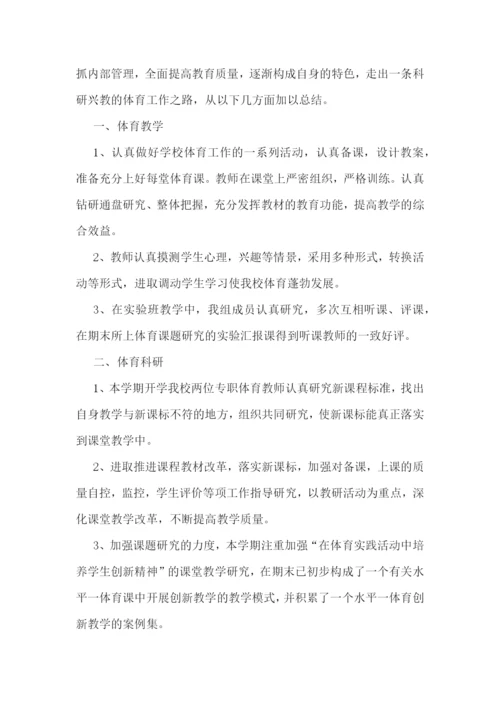 抓内部管理，全面提高教育质量，逐渐构成自身的特色，走出一条科研兴教的体育工作之路，从以下几方面加以总结。

一、体育教学

1、认真做好学校体育工作的一系列活动，认真备课，设计教案，准备充分上好每堂体育课。教师在课堂上严密组织，严格训练。认真钻研通盘研究、整体把握，充分发挥教材的教育功能，提高教学的综合效益。

2、教师认真摸测学生心理，兴趣等情景，采用多种形式，转换活动等形式，进取调动学生学习使我校体育蓬勃发展。

3、在实验班教学中，我组成员认真研究，多次互相听课、评课，在期末所上体育课题研究的实验汇报课得到听课教师的一致好评。

二、体育科研

1、本学期开学我校两位专职体育教师认真研究新课程标准，找出自身教学与新课标不符的地方，组织共同研究，使新课标能真正落实到课堂教学中。

2、进取推进课程教材改革，落实新课标，加强对备课，上课的质量自控，监控，学生评价等项工作指导研究，以教研活动为重点，深化课堂教学改革，不断提高教学质量。

3、加强课题研究的力度，本学期注重加强“在体育实践活动中培养学生创新精神”的课堂教学研究，在期末已初步构成了一个有关水平一体育课中开展创新教学的教学模式，并积累了一个水平一体育创新教学的案例集。